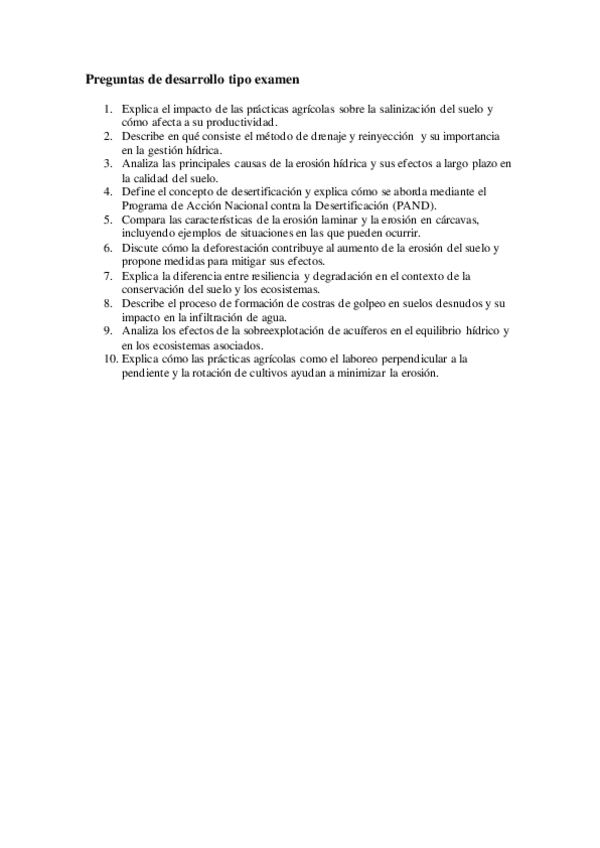 Preguntas de desarrollo tipo examen

1. Explica el impacto de las prácticas agrícolas sobre la salinización del suelo y cómo afecta a su productividad.
2. Describe en qué consiste el método de drenaje y reinyección y su importancia en la gestión hídrica.
3. Analiza las principales causas de la erosión hídrica y sus efectos a largo plazo en la calidad del suelo.
4. Define el concepto de desertificación y explica cómo se aborda mediante el Programa de Acción Nacional contra la Desertificación (PAND).
5. Compara las características de la erosión laminar y la erosión en cárcavas, incluyendo ejemplos de situaciones en las que pueden ocurrir.
6. Discute cómo la deforestación contribuye al aumento de la erosión del suelo y propone medidas para mitigar sus efectos.
7. Explica la diferencia entre resiliencia y degradación en el contexto de la conservación del suelo y los ecosistemas.
8. Describe el proceso de formación de costras de golpeo en suelos desnudos y su impacto en la infiltración de agua.
9. Analiza los efectos de la sobreexplotación de acuíferos en el equilibrio hídrico y en los ecosistemas asociados.
10. Explica cómo las prácticas agrícolas como el laboreo perpendicular a la pendiente y la rotación de cultivos ayudan a minimizar la erosión.